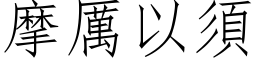 摩厲以須